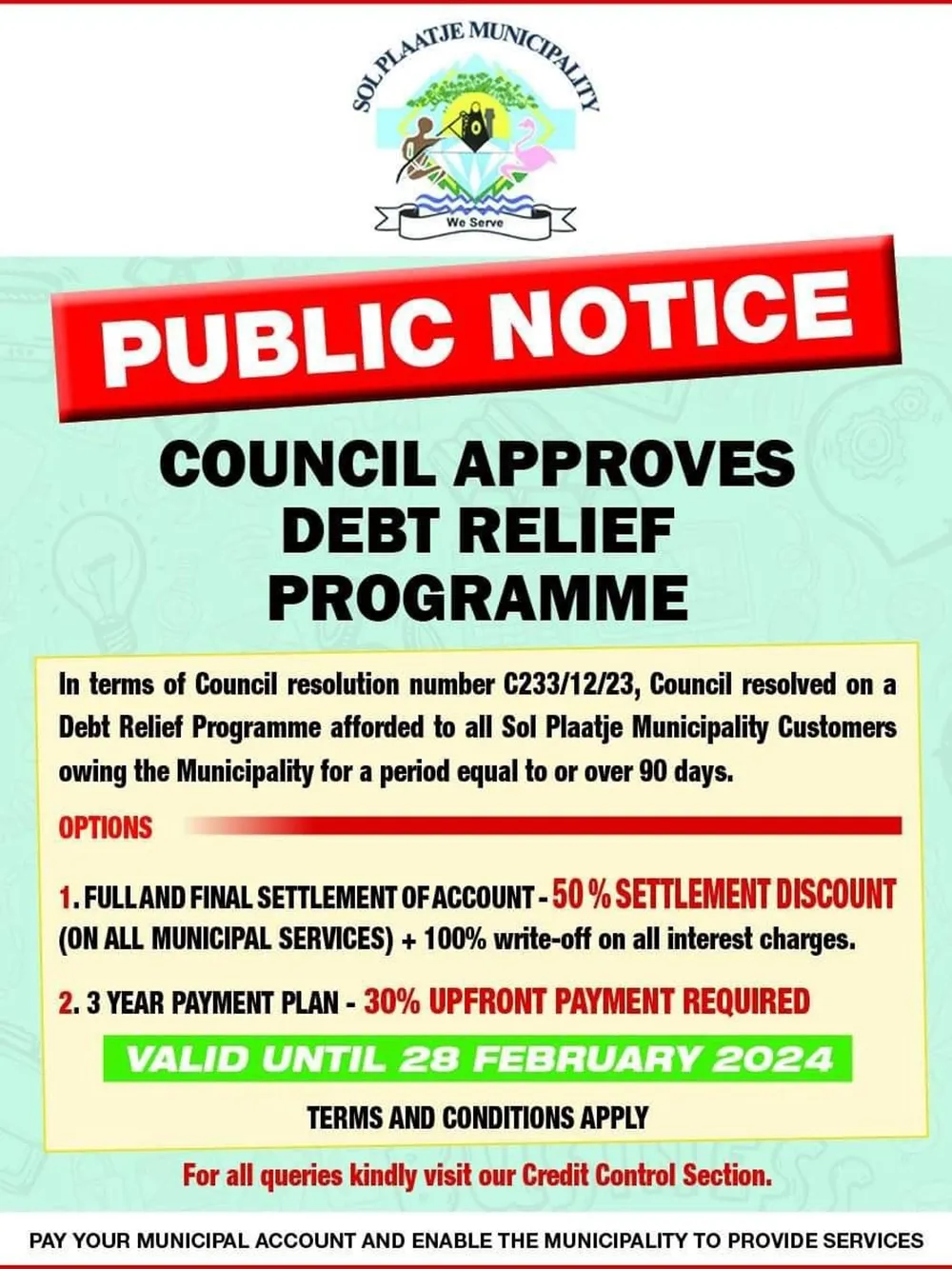 SOL PLAATJE MUNICIPALITY

We Serve

PUBLIC NOTICE

COUNCIL APPROVES DEBT RELIEF PROGRAMME

In terms of Council resolution number C233/12/23, Council resolved on a Debt Relief Programme afforded to all Sol Plaatje Municipality Customers owing the Municipality for a period equal to or over 90 days.

OPTIONS

1. FULL AND FINAL SETTLEMENT OF ACCOUNT - 50 % SETTLEMENT DISCOUNT (ON ALL MUNICIPAL SERVICES) + 100% write-off on all interest charges.

2. 3 YEAR PAYMENT PLAN - 30% UPFRONT PAYMENT REQUIRED

VALID UNTIL 28 FEBRUARY 2024

TERMS AND CONDITIONS APPLY

For all queries kindly visit our Credit Control Section.

PAY YOUR MUNICIPAL ACCOUNT AND ENABLE THE MUNICIPALITY TO PROVIDE SERVICES